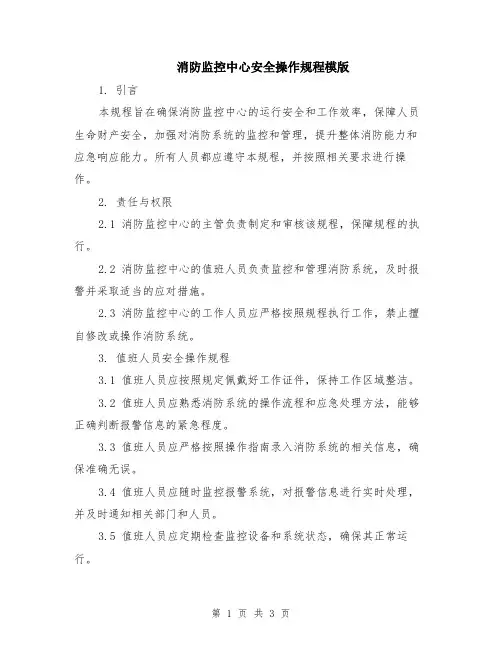 消防监控中心安全操作规程模版

1. 引言

本规程旨在确保消防监控中心的运行安全和工作效率，保障人员生命财产安全，加强对消防系统的监控和管理，提升整体消防能力和应急响应能力。所有人员都应遵守本规程，并按照相关要求进行操作。

2. 责任与权限

2.1 消防监控中心的主管负责制定和审核该规程，保障规程的执行。

2.2 消防监控中心的值班人员负责监控和管理消防系统，及时报警并采取适当的应对措施。

2.3 消防监控中心的工作人员应严格按照规程执行工作，禁止擅自修改或操作消防系统。

3. 值班人员安全操作规程

3.1 值班人员应按照规定佩戴好工作证件，保持工作区域整洁。

3.2 值班人员应熟悉消防系统的操作流程和应急处理方法，能够正确判断报警信息的紧急程度。

3.3 值班人员应严格按照操作指南录入消防系统的相关信息，确保准确无误。

3.4 值班人员应随时监控报警系统，对报警信息进行实时处理，并及时通知相关部门和人员。

3.5 值班人员应定期检查监控设备和系统状态，确保其正常运行。

第 1 页 共 3 页